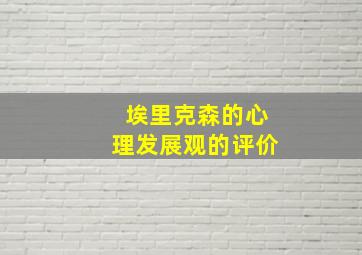 埃里克森的心理发展观的评价